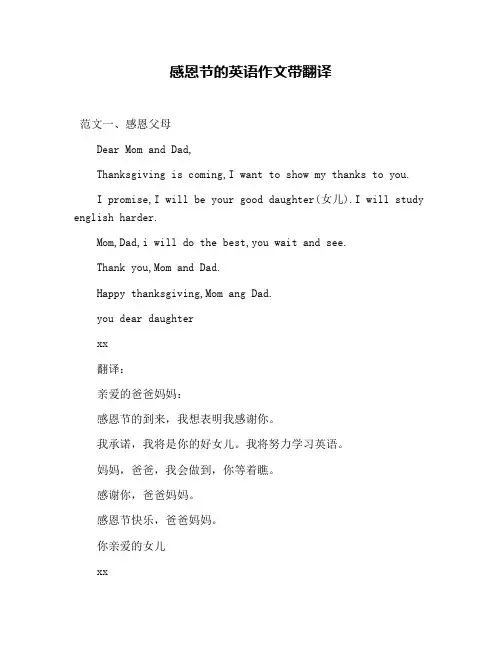 感恩节的英语作文带翻译

范文一、感恩父母

Dear Mom and Dad,

Thanksgiving is coming,I want to show my thanks to you.

I promise,I will be your good daughter(女儿).I will study english harder.

Mom,Dad,i will do the best,you wait and see.

Thank you,Mom and Dad.

Happy thanksgiving,Mom ang Dad.

you dear daughter

xx

翻译：

亲爱的爸爸妈妈：

感恩节的到来，我想表明我感谢你。

我承诺，我将是你的好女儿。我将努力学习英语。

妈妈，爸爸，我会做到，你等着瞧。

感谢你，爸爸妈妈。

感恩节快乐，爸爸妈妈。

你亲爱的女儿

xx